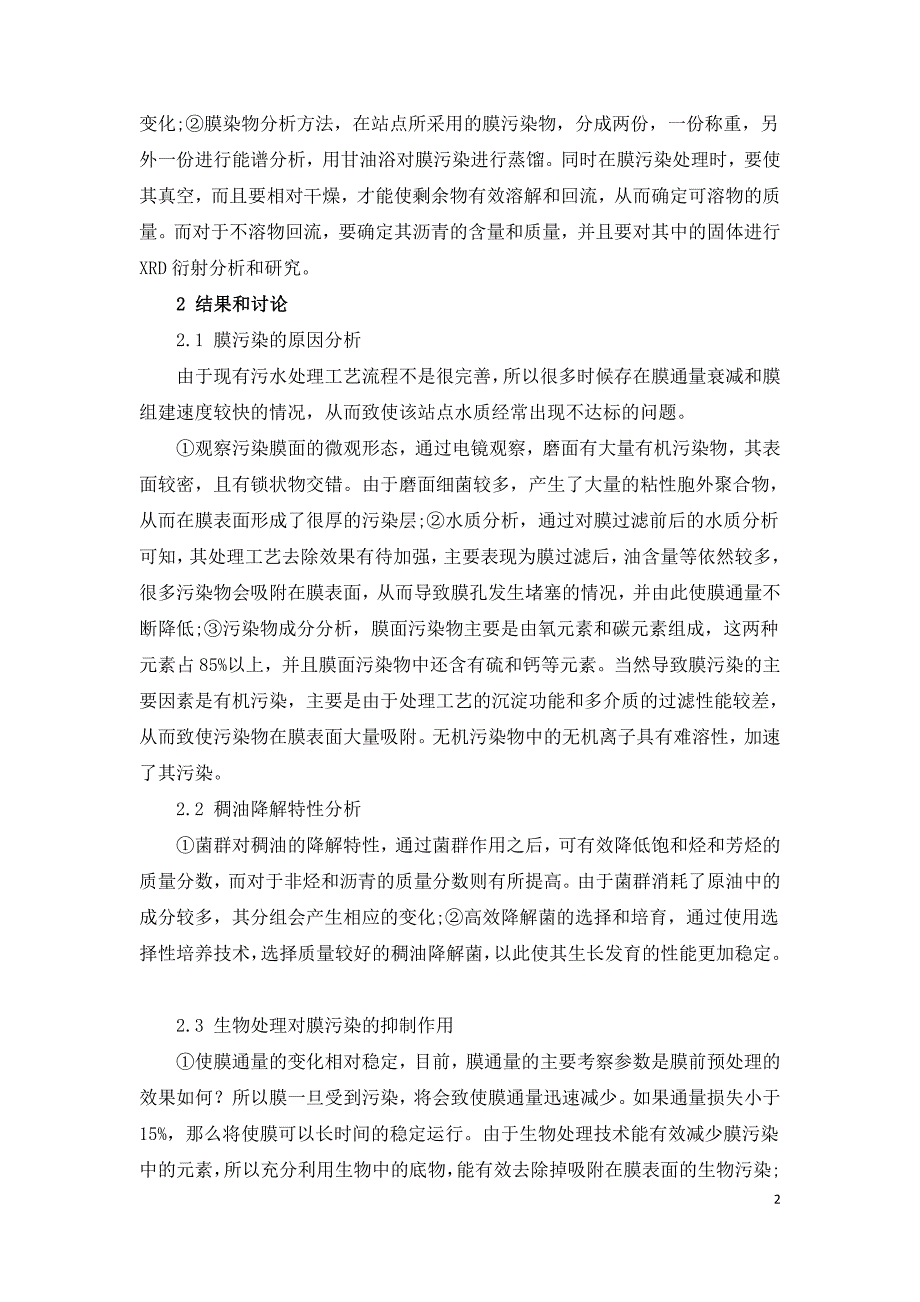 变化;②膜染物分析方法，在站点所采用的膜污染物，分成两份，一份称重，另外一份进行能谱分析，用甘油浴对膜污染进行蒸馏。同时在膜污染处理时，要使其真空，而且要相对干燥，才能使剩余物有效溶解和回流，从而确定可溶物的质量。而对于不溶物回流，要确定其沥青的含量和质量，并且要对其中的固体进行XRD衍射分析和研究。

2 结果和讨论

2.1 膜污染的原因分析

由于现有污水处理工艺流程不是很完善，所以很多时候存在膜通量衰减和膜组建速度较快的情况，从而致使该站点水质经常出现不达标的问题。

①观察污染膜面的微观形态，通过电镜观察，磨面有大量有机污染物，其表面较密，且有锁状物交错。由于磨面细菌较多，产生了大量的粘性胞外聚合物，从而在膜表面形成了很厚的污染层;②水质分析，通过对膜过滤前后的水质分析可知，其处理工艺去除效果有待加强，主要表现为膜过滤后，油含量等依然较多，很多污染物会吸附在膜表面，从而导致膜孔发生堵塞的情况，并由此使膜通量不断降低;③污染物成分分析，膜面污染物主要是由氧元素和碳元素组成，这两种元素占85%以上，并且膜面污染物中还含有硫和钙等元素。当然导致膜污染的主要因素是有机污染，主要是由于处理工艺的沉淀功能和多介质的过滤性能较差，从而致使污染物在膜表面大量吸附。无机污染物中的无机离子具有难溶性，加速了其污染。

2.2 稠油降解特性分析

①菌群对稠油的降解特性，通过菌群作用之后，可有效降低饱和烃和芳烃的质量分数，而对于非烃和沥青的质量分数则有所提高。由于菌群消耗了原油中的成分较多，其分组会产生相应的变化;②高效降解菌的选择和培育，通过使用选择性培养技术，选择质量较好的稠油降解菌，以此使其生长发育的性能更加稳定。

2.3 生物处理对膜污染的抑制作用

①使膜通量的变化相对稳定，目前，膜通量的主要考察参数是膜前预处理的效果如何？所以膜一旦受到污染，将会致使膜通量迅速减少。如果通量损失小于15%，那么将使膜可以长时间的稳定运行。由于生物处理技术能有效减少膜污染中的元素，所以充分利用生物中的底物，能有效去除掉吸附在膜表面的生物污染;

2